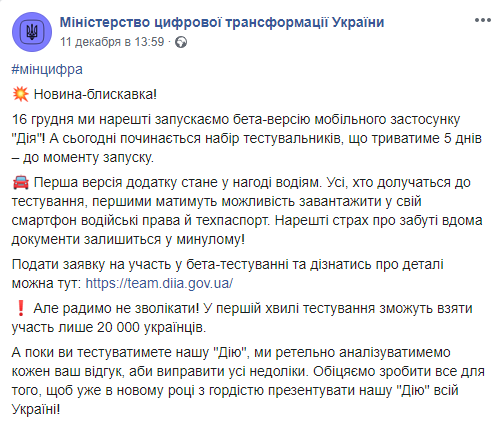 Міністерство цифрової трансформації України
11 декабря в 13:59 ·

#мінцифра

💥 Новина-блискавка!

16 грудня ми нарешті запускаємо бета-версію мобільного застосунку "Дія"! А сьогодні починається набір тестувальників, що триватиме 5 днів – до моменту запуску.

🚘 Перша версія додатку стане у нагоді водіям. Усі, хто долучаться до тестування, першими матимуть можливість завантажити у свій смартфон водійські права й техпаспорт. Нарешті страх про забуті вдома документи залишиться у минулому!

Подати заявку на участь у бета-тестуванні та дізнатись про деталі можна тут: https://team.diia.gov.ua/

❗ Але радимо не зволікати! У першій хвилі тестування зможуть взяти участь лише 20 000 українців.

А поки ви тестуватимете нашу "Дію", ми ретельно аналізуватимемо кожен ваш відгук, аби виправити усі недоліки. Обіцяємо зробити все для того, щоб уже в новому році з гордістю презентувати нашу "Дію" всій Україні!